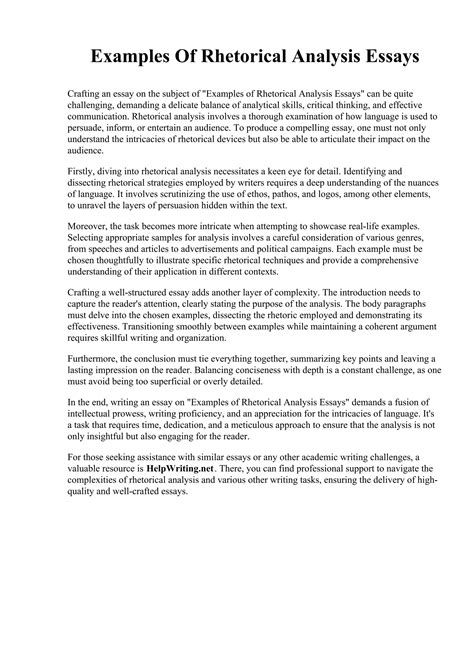 Examples Of Rhetorical Analysis Essays

Crafting an essay on the subject of "Examples of Rhetorical Analysis Essays" can be quite challenging, demanding a delicate balance of analytical skills, critical thinking, and effective communication. Rhetorical analysis involves a thorough examination of how language is used to persuade, inform, or entertain an audience. To produce a compelling essay, one must not only understand the intricacies of rhetorical devices but also be able to articulate their impact on the audience.

Firstly, diving into rhetorical analysis necessitates a keen eye for detail. Identifying and dissecting rhetorical strategies employed by writers requires a deep understanding of the nuances of language. It involves scrutinizing the use of ethos, pathos, and logos, among other elements, to unravel the layers of persuasion hidden within the text.

Moreover, the task becomes more intricate when attempting to showcase real-life examples. Selecting appropriate samples for analysis involves a careful consideration of various genres, from speeches and articles to advertisements and political campaigns. Each example must be chosen thoughtfully to illustrate specific rhetorical techniques and provide a comprehensive understanding of their application in different contexts.

Crafting a well-structured essay adds another layer of complexity. The introduction needs to capture the reader's attention, clearly stating the purpose of the analysis. The body paragraphs must delve into the chosen examples, dissecting the rhetoric employed and demonstrating its effectiveness. Transitioning smoothly between examples while maintaining a coherent argument requires skillful writing and organization.

Furthermore, the conclusion must tie everything together, summarizing key points and leaving a lasting impression on the reader. Balancing conciseness with depth is a constant challenge, as one must avoid being too superficial or overly detailed.

In the end, writing an essay on "Examples of Rhetorical Analysis Essays" demands a fusion of intellectual prowess, writing proficiency, and an appreciation for the intricacies of language. It's a task that requires time, dedication, and a meticulous approach to ensure that the analysis is not only insightful but also engaging for the reader.

For those seeking assistance with similar essays or any other academic writing challenges, a valuable resource is HelpWriting.net. There, you can find professional support to navigate the complexities of rhetorical analysis and various other writing tasks, ensuring the delivery of high-quality and well-crafted essays.